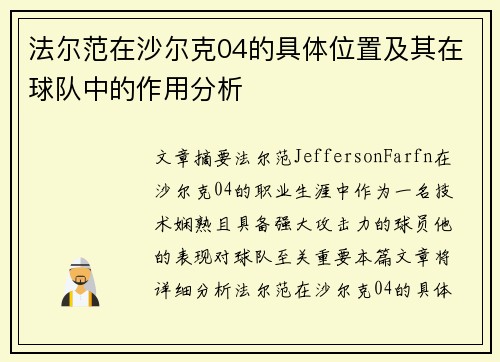 法尔范在沙尔克04的具体位置及其在球队中的作用分析

文章摘要法尔范JeffersonFarfn在沙尔克04的职业生涯中作为一名技术娴熟且具备强大攻击力的球员他的表现对球队至关重要本篇文章将详细分析法尔范在沙尔克04的具体